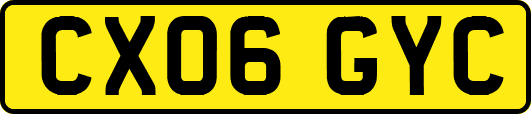 CX06 GYC